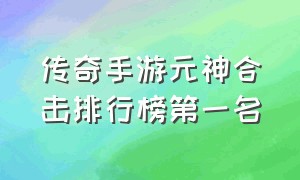 传奇手游元神合击排行榜第一名